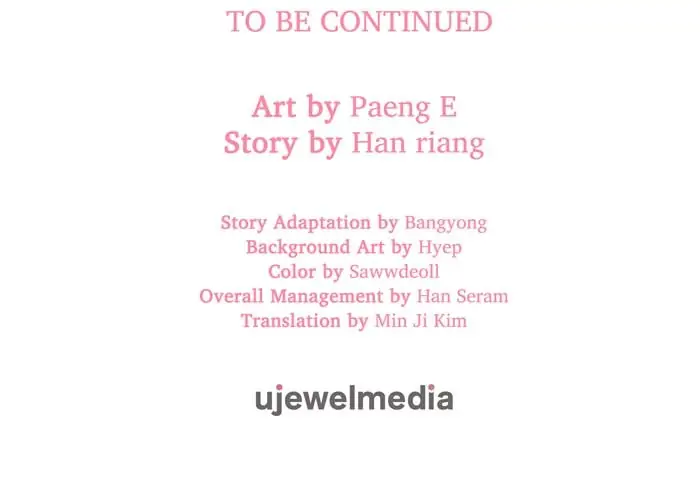 TO BE CONTINUED

Art by Paeng E
Story by Han riang

Story Adaptation by Bangyong
Background Art by Hyep
Color by Sawwdeoll
Overall Management by Han Seram
Translation by Min Ji Kim

ujewelmedia